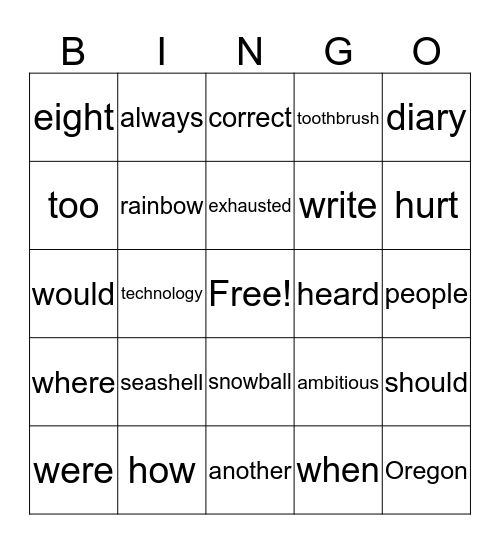 | B | I | N | G | O |
|---|---|---|---|---|
| eight | always | correct | toothbrush | diary |
| too | rainbow | exhausted | write | hurt |
| would | technology | Free! | heard | people |
| where | seashell | snowball | ambitious | should |
| were | how | another | when | Oregon |